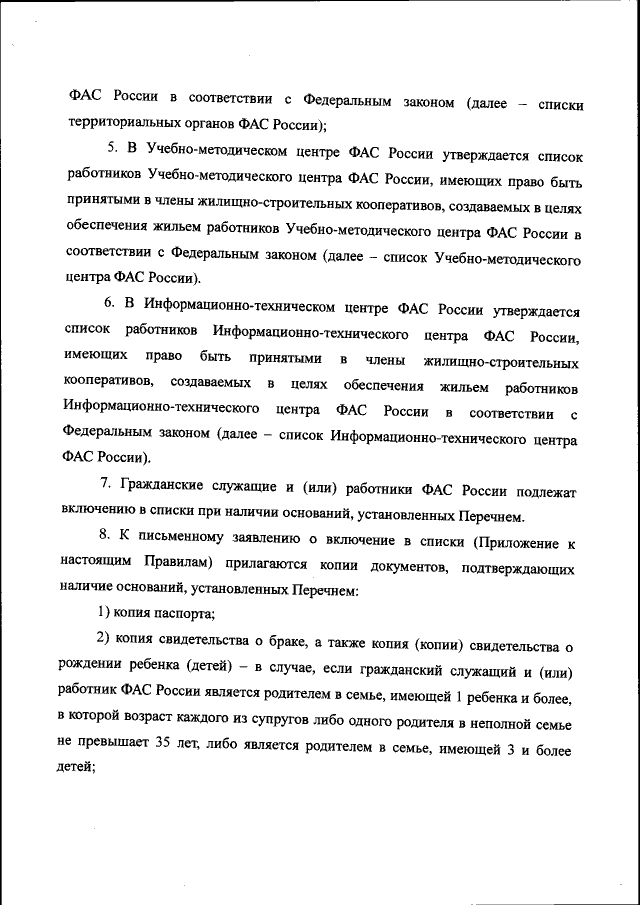 ФАС России в соответствии с Федеральным законом (далее – списки территориальных органов ФАС России);

5. В Учебно-методическом центре ФАС России утверждается список работников Учебно-методического центра ФАС России, имеющих право быть принятыми в члены жилищно-строительных кооперативов, создаваемых в целях обеспечения жильем работников Учебно-методического центра ФАС России в соответствии с Федеральным законом (далее – список Учебно-методического центра ФАС России).

6. В Информационно-техническом центре ФАС России утверждается список работников Информационно-технического центра ФАС России, имеющих право быть принятыми в члены жилищно-строительных кооперативов, создаваемых в целях обеспечения жильем работников Информационно-технического центра ФАС России в соответствии с Федеральным законом (далее – список Информационно-технического центра ФАС России).

7. Гражданские служащие и (или) работники ФАС России подлежат включению в списки при наличии оснований, установленных Перечнем.

8. К письменному заявлению о включение в списки (Приложение к настоящим Правилам) прилагаются копии документов, подтверждающих наличие оснований, установленных Перечнем:

1) копия паспорта;

2) копия свидетельства о браке, а также копия (копии) свидетельства о рождении ребенка (детей) – в случае, если гражданский служащий и (или) работник ФАС России является родителем в семье, имеющей 1 ребенка и более, в которой возраст каждого из супругов либо одного родителя в неполной семье не превышает 35 лет, либо является родителем в семье, имеющей 3 и более детей;